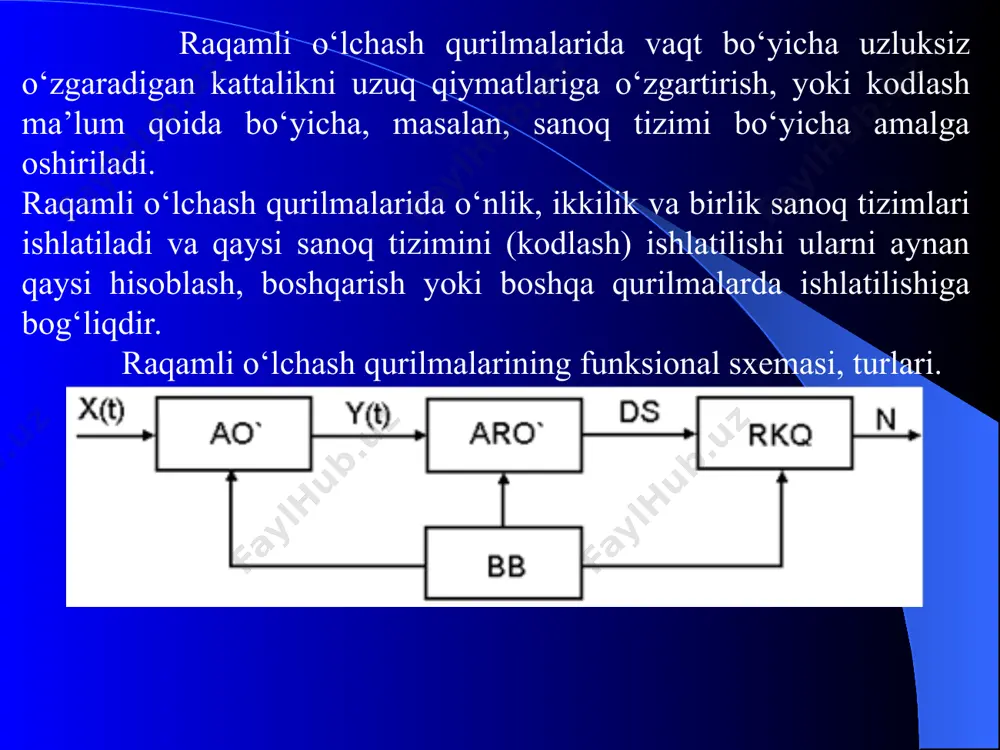 Raqamli o‘lchash qurilmalarida vaqt bo‘yicha uzluksiz o‘zgaradigan kattalikni uzuq qiymatlariga o‘zgartirish, yoki kodlash ma’lum qoida bo‘yicha, masalan, sanoq tizimi bo‘yicha amalga oshiriladi.
Raqamli o‘lchash qurilmalarida o‘nlik, ikkilik va birlik sanoq tizimlari ishlatiladi va qaysi sanoq tizimini (kodlash) ishlatilishi ularni aynan qaysi hisoblash, boshqarish yoki boshqa qurilmalarda ishlatilishiga bog‘liqdir.
Raqamli o‘lchash qurilmalarining funksional sxemasi, turlari.

X(t)
AO`
Y(t)
ARO`
DS
RKQ
N
BB
FaylHub.uz
FaylHub.uz